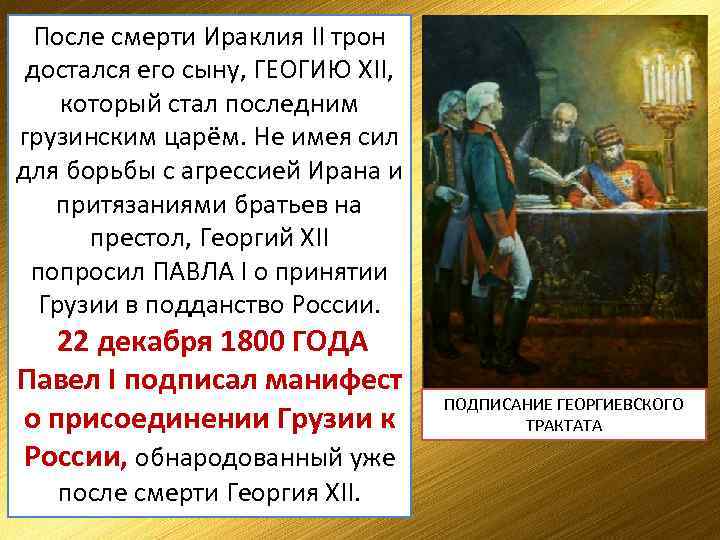 После смерти Ираклия II трон достался его сыну, ГЕОГИЮ XII, который стал последним грузинским царём. Не имея сил для борьбы с агрессией Ирана и притязаниями братьев на престол, Георгий XII попросил ПАВЛА I о принятии Грузии в подданство России. 22 декабря 1800 ГОДА Павел I подписал манифест о присоединении Грузии к России, обнародованный уже после смерти Георгия XII.

ПОДПИСАНИЕ ГЕОРГИЕВСКОГО ТРАКТАТА